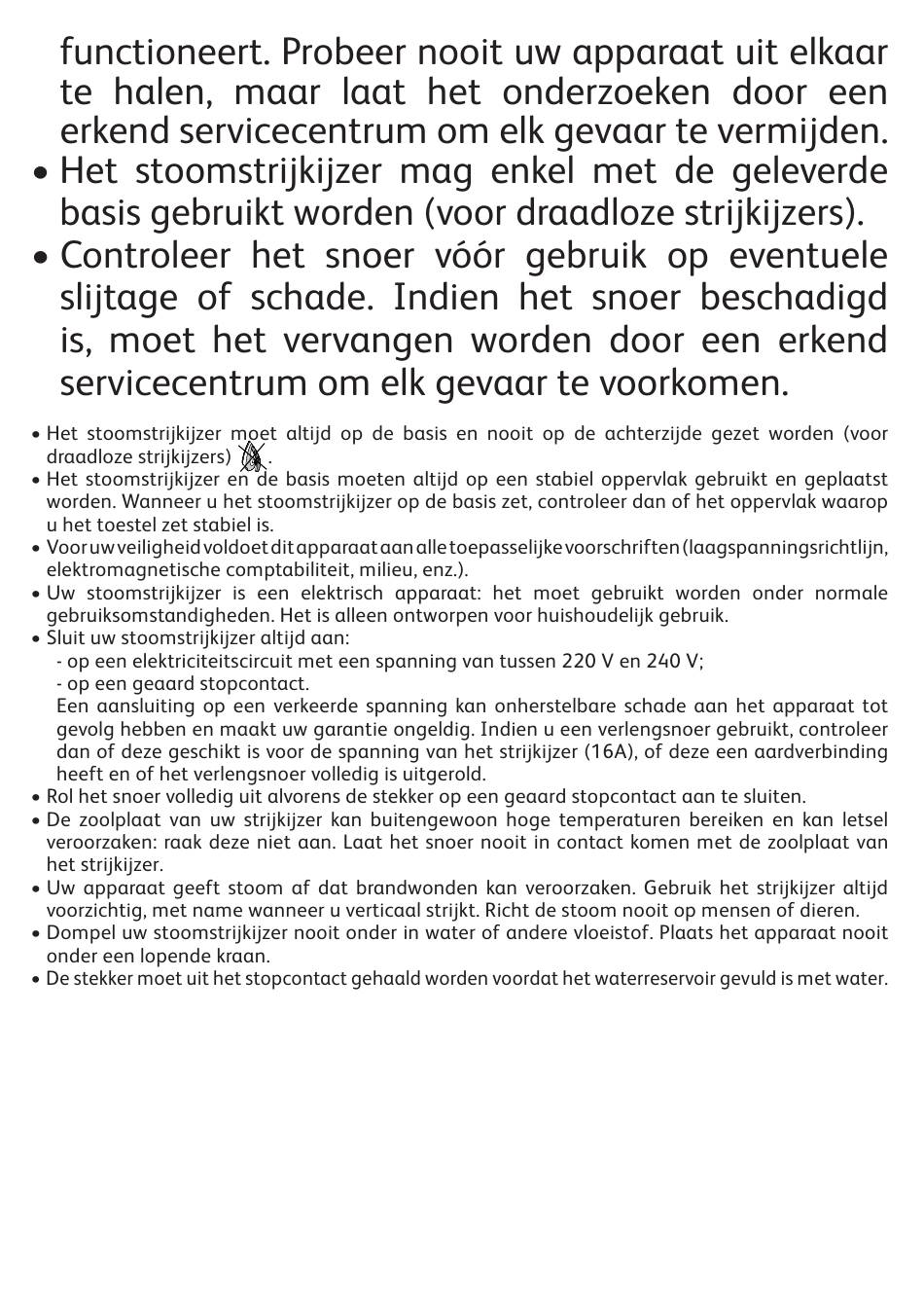 functioneert. Probeer nooit uw apparaat uit elkaar te halen, maar laat het onderzoeken door een erkend servicecentrum om elk gevaar te vermijden.
• Het stoomstrijkijzer mag enkel met de geleverde basis gebruikt worden (voor draadloze strijkijzers).
• Controleer het snoer vóór gebruik op eventuele slijtage of schade. Indien het snoer beschadigd is, moet het vervangen worden door een erkend servicecentrum om elk gevaar te voorkomen.

• Het stoomstrijkijzer moet altijd op de basis en nooit op de achterzijde gezet worden (voor draadloze strijkijzers) .
• Het stoomstrijkijzer en de basis moeten altijd op een stabiel oppervlak gebruikt en geplaatst worden. Wanneer u het stoomstrijkijzer op de basis zet, controleer dan of het oppervlak waarop u het toestel zet stabiel is.
• Voor uw veiligheid voldoet dit apparaat aan alle toepasselijke voorschriften (laagspanningsrichtlijn, elektromagnetische comptabiliteit, milieu, enz.).
• Uw stoomstrijkijzer is een elektrisch apparaat: het moet gebruikt worden onder normale gebruiksomstandigheden. Het is alleen ontworpen voor huishoudelijk gebruik.
• Sluit uw stoomstrijkijzer altijd aan:
- op een elektriciteitscircuit met een spanning van tussen 220 V en 240 V;
- op een geaard stopcontact.
Een aansluiting op een verkeerde spanning kan onherstelbare schade aan het apparaat tot gevolg hebben en maakt uw garantie ongeldig. Indien u een verlengsnoer gebruikt, controleer dan of deze geschikt is voor de spanning van het strijkijzer (16A), of deze een aardverbinding heeft en of het verlengsnoer volledig is uitgerold.
• Rol het snoer volledig uit alvorens de stekker op een geaard stopcontact aan te sluiten.
• De zoolplaat van uw strijkijzer kan buitengewoon hoge temperaturen bereiken en kan letsel veroorzaken: raak deze niet aan. Laat het snoer nooit in contact komen met de zoolplaat van het strijkijzer.
• Uw apparaat geeft stoom af dat brandwonden kan veroorzaken. Gebruik het strijkijzer altijd voorzichtig, met name wanneer u verticaal strijkt. Richt de stoom nooit op mensen of dieren.
• Dompel uw stoomstrijkijzer nooit onder in water of andere vloeistof. Plaats het apparaat nooit onder een lopende kraan.
• De stekker moet uit het stopcontact gehaald worden voordat het waterreservoir gevuld is met water.